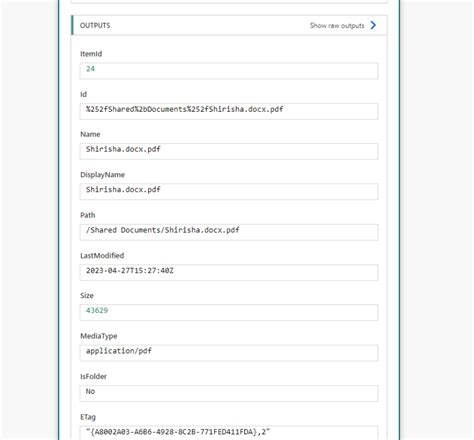 OUTPUTS

Show raw outputs

ItemId

24

Id

%252fShared%2bDocuments%252fShirisha.docx.pdf

Name

Shirisha.docx.pdf

DisplayName

Shirisha.docx.pdf

Path

/Shared Documents/Shirisha.docx.pdf

LastModified

2023-04-27T15:27:40Z

Size

43629

MediaType

application/pdf

IsFolder

No

ETag

"{A8002A03-A6B6-4928-8C2B-771FED411FDA},2"